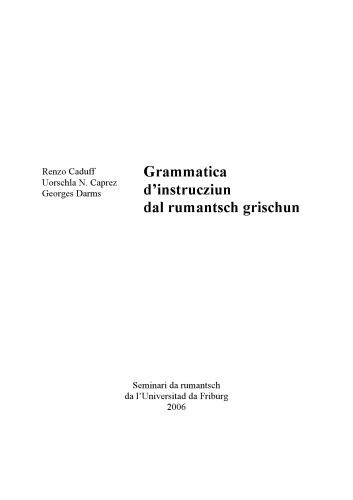 Renzo Caduff
Uorschla N. Caprez
Georges Darms

Grammatica d'instrucziun dal rumantsch grischun

Seminari da rumantsch
da l'Universitad da Friburg
2006